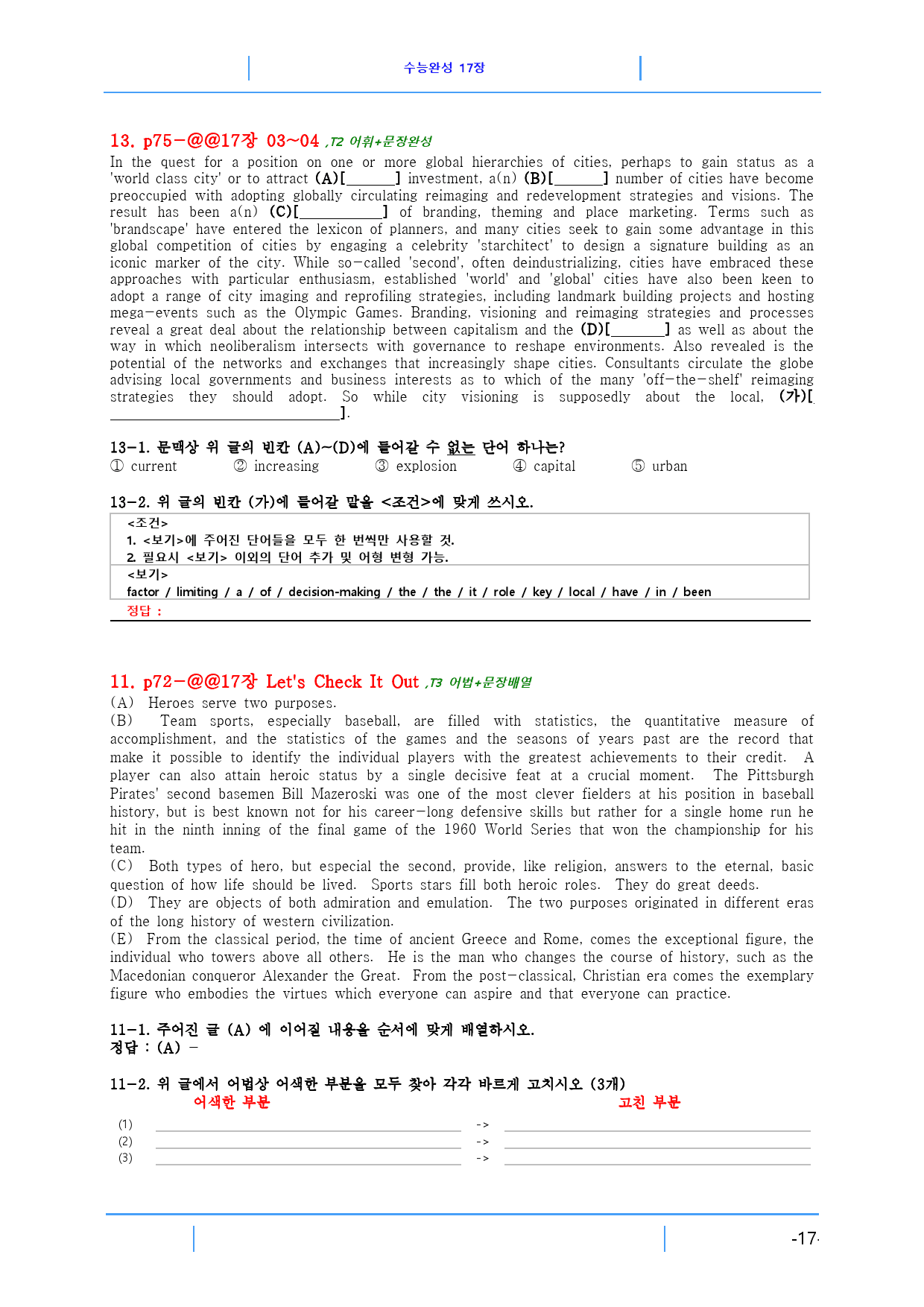 수능완성 17장

13. p75-@@17장 03~04 ,T2 어휘+문장완성

In the quest for a position on one or more global hierarchies of cities, perhaps to gain status as a 'world class city' or to attract (A)[____] investment, a(n) (B)[____] number of cities have become preoccupied with adopting globally circulating reimaging and redevelopment strategies and visions. The result has been a(n) (C)[____] of branding, theming and place marketing. Terms such as 'brandscape' have entered the lexicon of planners, and many cities seek to gain some advantage in this global competition of cities by engaging a celebrity 'starchitect' to design a signature building as an iconic marker of the city. While so-called 'second', often deindustrializing, cities have embraced these approaches with particular enthusiasm, established 'world' and 'global' cities have also been keen to adopt a range of city imaging and reprofiling strategies, including landmark building projects and hosting mega-events such as the Olympic Games. Branding, visioning and reimaging strategies and processes reveal a great deal about the relationship between capitalism and the (D)[____] as well as about the way in which neoliberalism intersects with governance to reshape environments. Also revealed is the potential of the networks and exchanges that increasingly shape cities. Consultants circulate the globe advising local governments and business interests as to which of the many 'off-the-shelf' reimaging strategies they should adopt. So while city visioning is supposedly about the local, (가)[____].

13-1. 문맥상 위 글의 빈칸 (A)~(D)에 들어갈 수 없는 단어 하나는?
① current ② increasing ③ explosion ④ capital ⑤ urban

13-2. 위 글의 빈칸 (가)에 들어갈 말을 <조건>에 맞게 쓰시오.
<조건>
1. <보기>에 주어진 단어들을 모두 한 번씩만 사용할 것.
2. 필요시 <보기> 이외의 단어 추가 및 어형 변형 가능.
<보기>
factor / limiting / a / of / decision-making / the / the / it / role / key / local / have / in / been
정답 :

11. p72-@@17장 Let's Check It Out ,T3 어법+문장배열

(A) Heroes serve two purposes.
(B) Team sports, especially baseball, are filled with statistics, the quantitative measure of accomplishment, and the statistics of the games and the seasons of years past are the record that make it possible to identify the individual players with the greatest achievements to their credit. A player can also attain heroic status by a single decisive feat at a crucial moment. The Pittsburgh Pirates' second basemen Bill Mazeroski was one of the most clever fielders at his position in baseball history, but is best known not for his career-long defensive skills but rather for a single home run he hit in the ninth inning of the final game of the 1960 World Series that won the championship for his team.
(C) Both types of hero, but especial the second, provide, like religion, answers to the eternal, basic question of how life should be lived. Sports stars fill both heroic roles. They do great deeds.
(D) They are objects of both admiration and emulation. The two purposes originated in different eras of the long history of western civilization.
(E) From the classical period, the time of ancient Greece and Rome, comes the exceptional figure, the individual who towers above all others. He is the man who changes the course of history, such as the Macedonian conqueror Alexander the Great. From the post-classical, Christian era comes the exemplary figure who embodies the virtues which everyone can aspire and that everyone can practice.

11-1. 주어진 글 (A) 에 이어질 내용을 순서에 맞게 배열하시오.
정답 : (A) -

11-2. 위 글에서 어법상 어색한 부분을 모두 찾아 각각 바르게 고치시오 (3개)
어색한 부분 고친 부분
(1) ____ -> ____
(2) ____ -> ____
(3) ____ -> ____

-17-